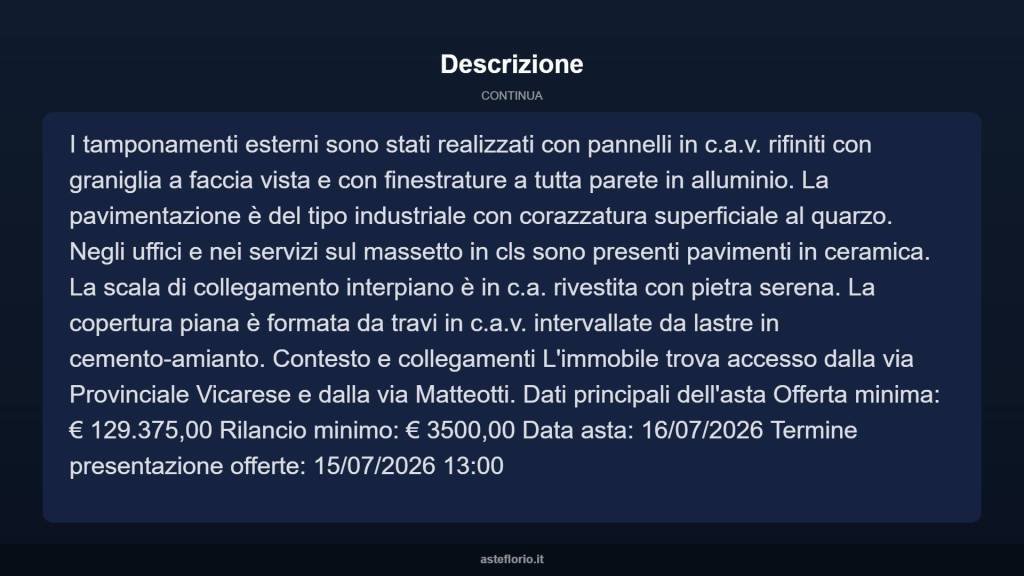 Descrizione

CONTINUA

I tamponamenti esterni sono stati realizzati con pannelli in c.a.v. rifiniti con graniglia a faccia vista e con finestrature a tutta parete in alluminio. La pavimentazione è del tipo industriale con corazzatura superficiale al quarzo. Negli uffici e nei servizi sul massetto in cls sono presenti pavimenti in ceramica. La scala di collegamento interpiano è in c.a. rivestita con pietra serena. La copertura piana è formata da travi in c.a.v. intervallate da lastre in cemento-amianto. Contesto e collegamenti L'immobile trova accesso dalla via Provinciale Vicarese e dalla via Matteotti. Dati principali dell'asta Offerta minima: € 129.375,00 Rilancio minimo: € 3500,00 Data asta: 16/07/2026 Termine presentazione offerte: 15/07/2026 13:00

asteflorio.it